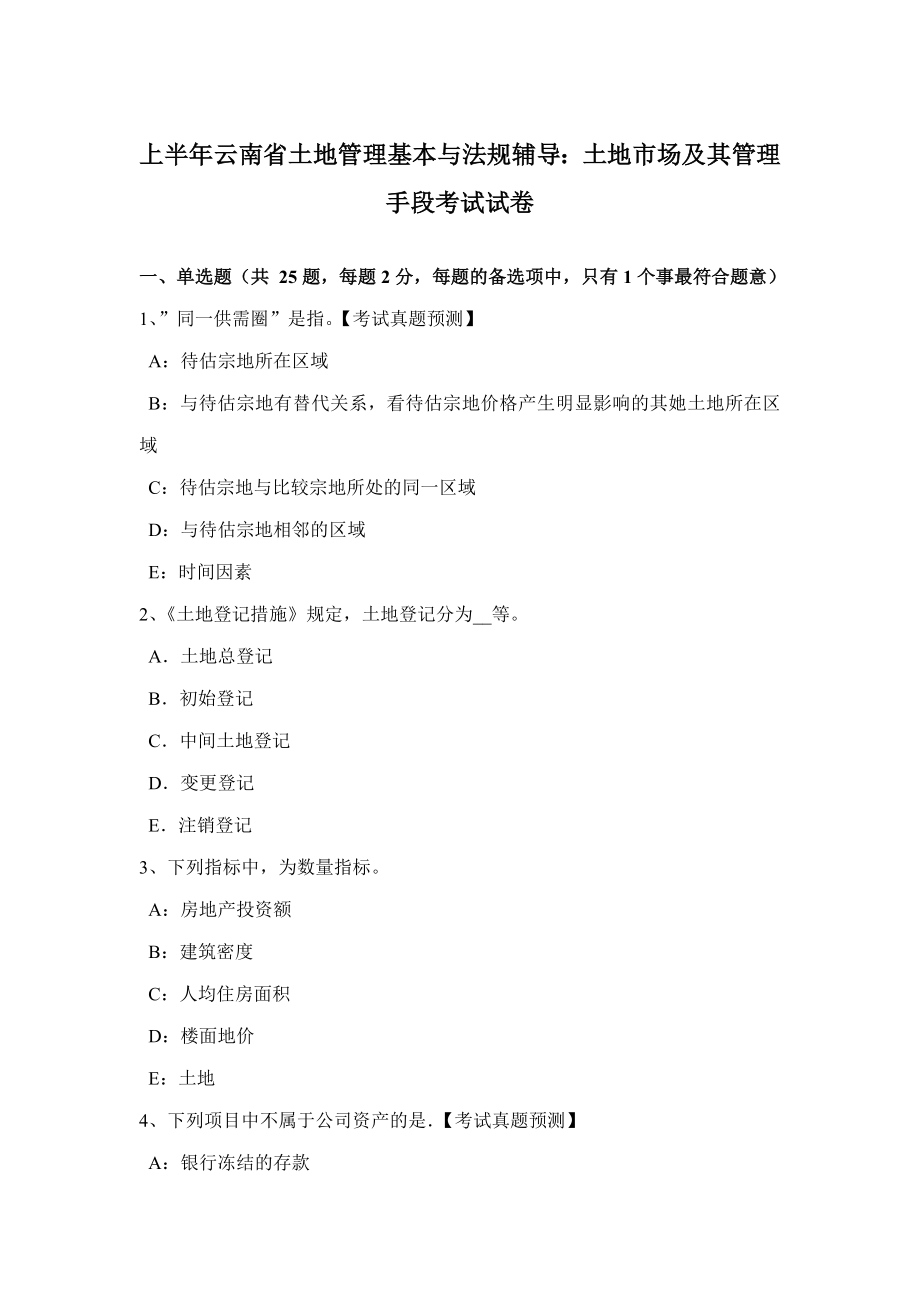 上半年云南省土地管理基本与法规辅导：土地市场及其管理手段考试试卷

一、单选题（共 25 题，每题 2 分，每题的备选项中，只有 1 个事最符合题意）

1、”同一供需圈”是指。【考试真题预测】

A：待估宗地所在区域

B：与待估宗地有替代关系，看待估宗地价格产生明显影响的其她土地所在区域

C：待估宗地与比较宗地所处的同一区域

D：与待估宗地相邻的区域

E：时间因素

2、《土地登记措施》规定，土地登记分为__等。

A．土地总登记

B．初始登记

C．中间土地登记

D．变更登记

E．注销登记

3、下列指标中，为数量指标。

A：房地产投资额

B：建筑密度

C：人均住房面积

D：楼面地价

E：土地

4、下列项目中不属于公司资产的是.【考试真题预测】

A：银行冻结的存款